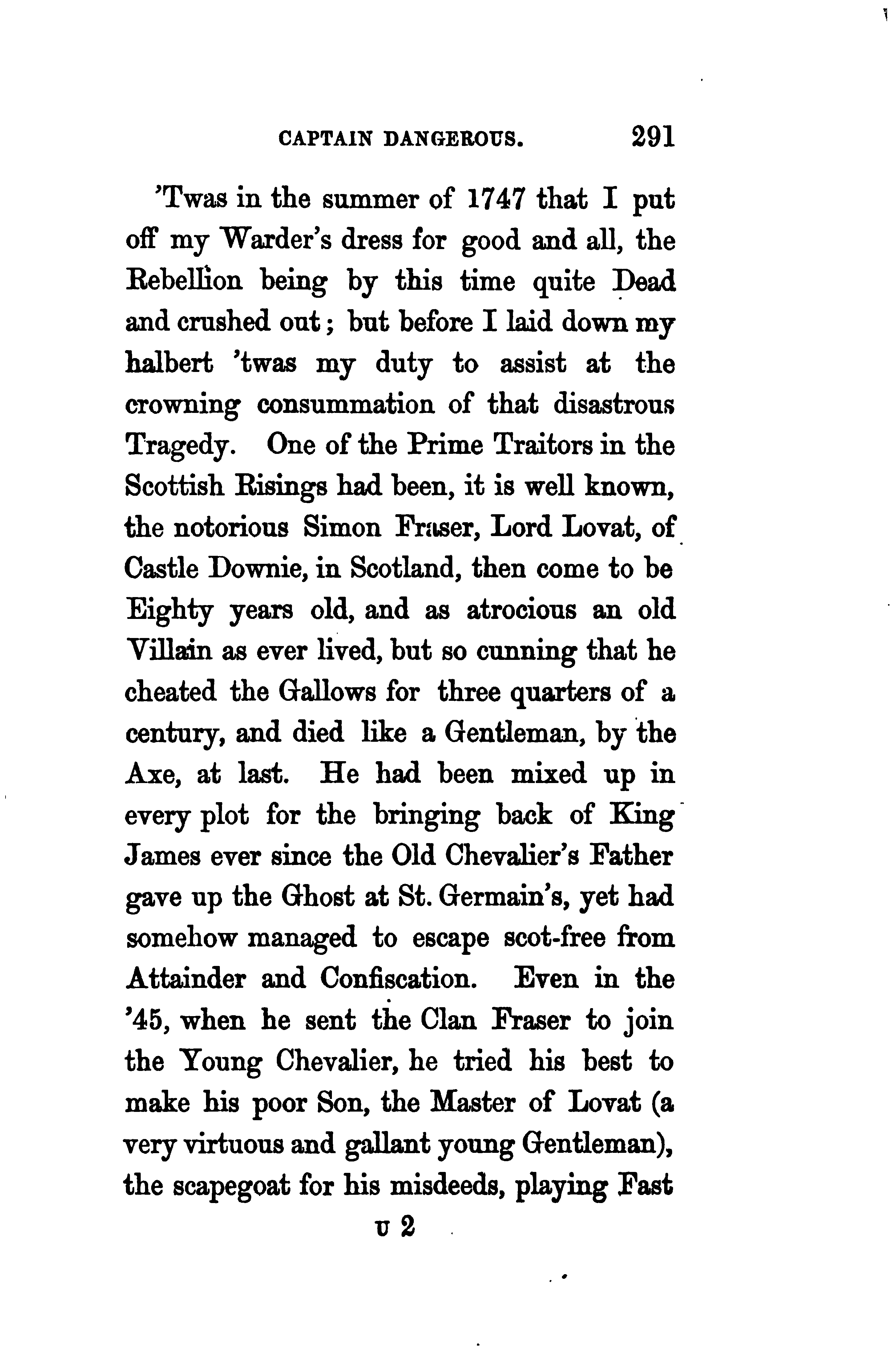 CAPTAIN DANGEROUS. 291

'Twas in the summer of 1747 that I put off my Warder's dress for good and all, the Rebellion being by this time quite Dead and crushed out; but before I laid down my halbert 'twas my duty to assist at the crowning consummation of that disastrous Tragedy. One of the Prime Traitors in the Scottish Risings had been, it is well known, the notorious Simon Fraser, Lord Lovat, of Castle Downie, in Scotland, then come to be Eighty years old, and as atrocious an old Villain as ever lived, but so cunning that he cheated the Gallows for three quarters of a century, and died like a Gentleman, by the Axe, at last. He had been mixed up in every plot for the bringing back of King James ever since the Old Chevalier's Father gave up the Ghost at St. Germain's, yet had somehow managed to escape scot-free from Attainder and Confiscation. Even in the '45, when he sent the Clan Fraser to join the Young Chevalier, he tried his best to make his poor Son, the Master of Lovat (a very virtuous and gallant young Gentleman), the scapegoat for his misdeeds, playing Fast

U 2